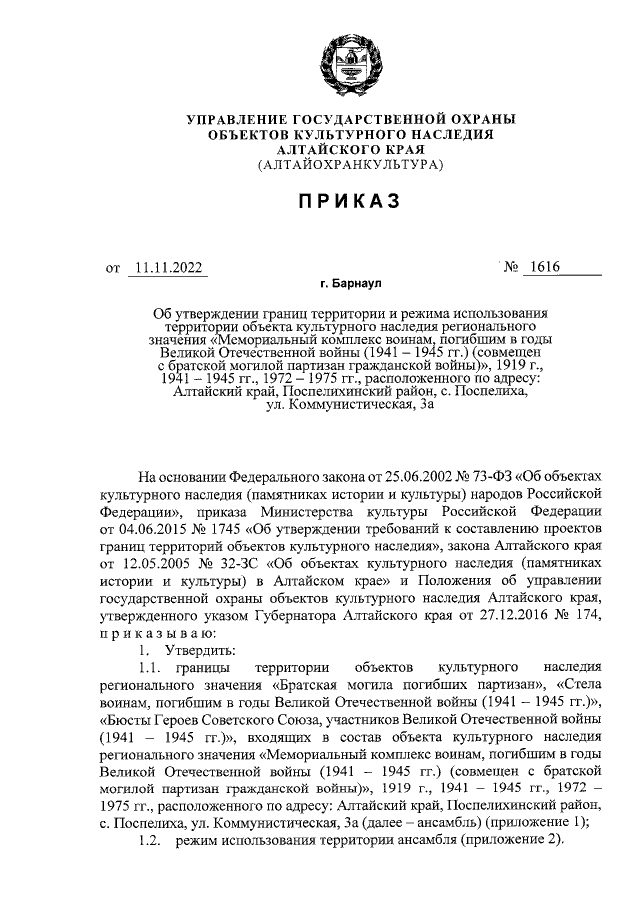 УПРАВЛЕНИЕ ГОСУДАРСТВЕННОЙ ОХРАНЫ
ОБЪЕКТОВ КУЛЬТУРНОГО НАСЛЕДИЯ
АЛТАЙСКОГО КРАЯ
(АЛТАЙОХРАНКУЛЬТУРА)

ПРИКАЗ

от 11.11.2022 № 1616

г. Барнаул

Об утверждении границ территории и режима использования территории объекта культурного наследия регионального значения «Мемориальный комплекс воинам, погибшим в годы Великой Отечественной войны (1941 – 1945 гг.) (совмещен с братской могилой партизан гражданской войны)», 1919 г., 1941 – 1945 гг., 1972 – 1975 гг., расположенного по адресу: Алтайский край, Поспелихинский район, с. Поспелиха, ул. Коммунистическая, 3а

На основании Федерального закона от 25.06.2002 № 73-ФЗ «Об объектах культурного наследия (памятниках истории и культуры) народов Российской Федерации», приказа Министерства культуры Российской Федерации от 04.06.2015 № 1745 «Об утверждении требований к составлению проектов границ территорий объектов культурного наследия», закона Алтайского края от 12.05.2005 № 32-ЗС «Об объектах культурного наследия (памятниках истории и культуры) в Алтайском крае» и Положения об управлении государственной охраны объектов культурного наследия Алтайского края, утвержденного указом Губернатора Алтайского края от 27.12.2016 № 174, п р и к а з ы в а ю:

1. Утвердить:

1.1. границы территории объектов культурного наследия регионального значения «Братская могила погибших партизан», «Стела воинам, погибшим в годы Великой Отечественной войны (1941 – 1945 гг.)», «Бюсты Героев Советского Союза, участников Великой Отечественной войны (1941 – 1945 гг.)», входящих в состав объекта культурного наследия регионального значения «Мемориальный комплекс воинам, погибшим в годы Великой Отечественной войны (1941 – 1945 гг.) (совмещен с братской могилой партизан гражданской войны)», 1919 г., 1941 – 1945 гг., 1972 – 1975 гг., расположенного по адресу: Алтайский край, Поспелихинский район, с. Поспелиха, ул. Коммунистическая, 3а (далее – ансамбль) (приложение 1);

1.2. режим использования территории ансамбля (приложение 2).